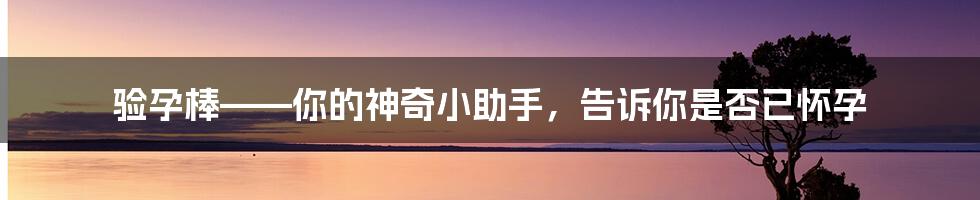 验孕棒——你的神奇小助手，告诉你是否已怀孕